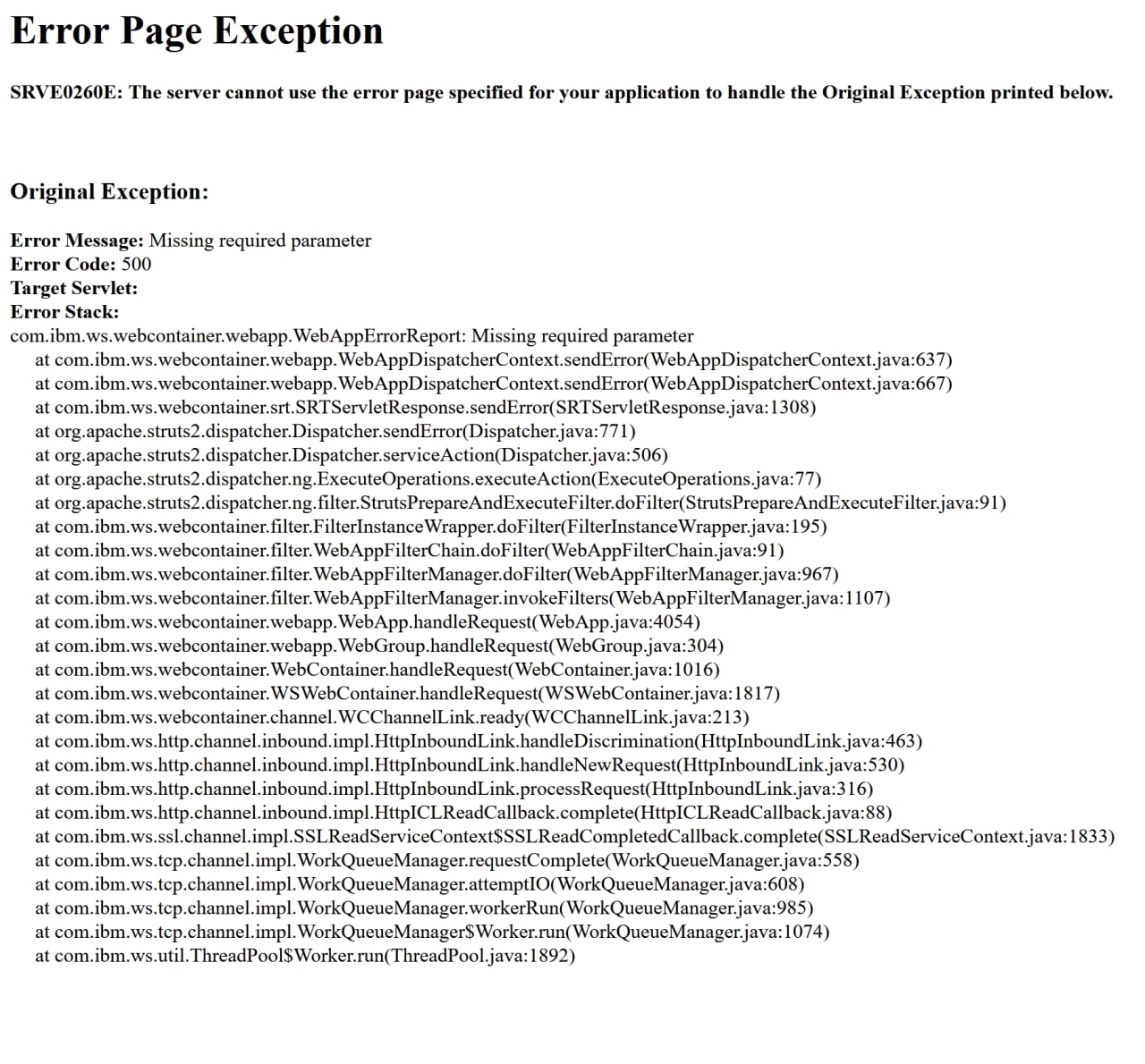 Error Page Exception

SRVE0260E: The server cannot use the error page specified for your application to handle the Original Exception printed below.

Original Exception:

Error Message: Missing required parameter
Error Code: 500
Target Servlet:
Error Stack:
com.ibm.ws.webcontainer.webapp.WebAppErrorReport: Missing required parameter
at com.ibm.ws.webcontainer.webapp.WebAppDispatcherContext.sendError(WebAppDispatcherContext.java:637)
at com.ibm.ws.webcontainer.webapp.WebAppDispatcherContext.sendError(WebAppDispatcherContext.java:667)
at com.ibm.ws.webcontainer.srt.SRTServletResponse.sendError(SRTServletResponse.java:1308)
at org.apache.struts2.dispatcher.Dispatcher.sendError(Dispatcher.java:771)
at org.apache.struts2.dispatcher.Dispatcher.serviceAction(Dispatcher.java:506)
at org.apache.struts2.dispatcher.ng.ExecuteOperations.executeAction(ExecuteOperations.java:77)
at org.apache.struts2.dispatcher.ng.filter.StrutsPrepareAndExecuteFilter.doFilter(StrutsPrepareAndExecuteFilter.java:91)
at com.ibm.ws.webcontainer.filter.FilterInstanceWrapper.doFilter(FilterInstanceWrapper.java:195)
at com.ibm.ws.webcontainer.filter.WebAppFilterChain.doFilter(WebAppFilterChain.java:91)
at com.ibm.ws.webcontainer.filter.WebAppFilterManager.doFilter(WebAppFilterManager.java:967)
at com.ibm.ws.webcontainer.filter.WebAppFilterManager.invokeFilters(WebAppFilterManager.java:1107)
at com.ibm.ws.webcontainer.webapp.WebApp.handleRequest(WebApp.java:4054)
at com.ibm.ws.webcontainer.webapp.WebGroup.handleRequest(WebGroup.java:304)
at com.ibm.ws.webcontainer.WebContainer.handleRequest(WebContainer.java:1016)
at com.ibm.ws.webcontainer.WSWebContainer.handleRequest(WSWebContainer.java:1817)
at com.ibm.ws.webcontainer.channel.WCChannelLink.ready(WCChannelLink.java:213)
at com.ibm.ws.http.channel.inbound.impl.HttpInboundLink.handleDiscrimination(HttpInboundLink.java:463)
at com.ibm.ws.http.channel.inbound.impl.HttpInboundLink.handleNewRequest(HttpInboundLink.java:530)
at com.ibm.ws.http.channel.inbound.impl.HttpInboundLink.processRequest(HttpInboundLink.java:316)
at com.ibm.ws.http.channel.inbound.impl.HttpICLReadCallback.complete(HttpICLReadCallback.java:88)
at com.ibm.ws.ssl.channel.impl.SSLReadServiceContext$SSLReadCompletedCallback.complete(SSLReadServiceContext.java:1833)
at com.ibm.ws.tcp.channel.impl.WorkQueueManager.requestComplete(WorkQueueManager.java:558)
at com.ibm.ws.tcp.channel.impl.WorkQueueManager.attemptIO(WorkQueueManager.java:608)
at com.ibm.ws.tcp.channel.impl.WorkQueueManager.workerRun(WorkQueueManager.java:985)
at com.ibm.ws.tcp.channel.impl.WorkQueueManager$Worker.run(WorkQueueManager.java:1074)
at com.ibm.ws.util.ThreadPool$Worker.run(ThreadPool.java:1892)